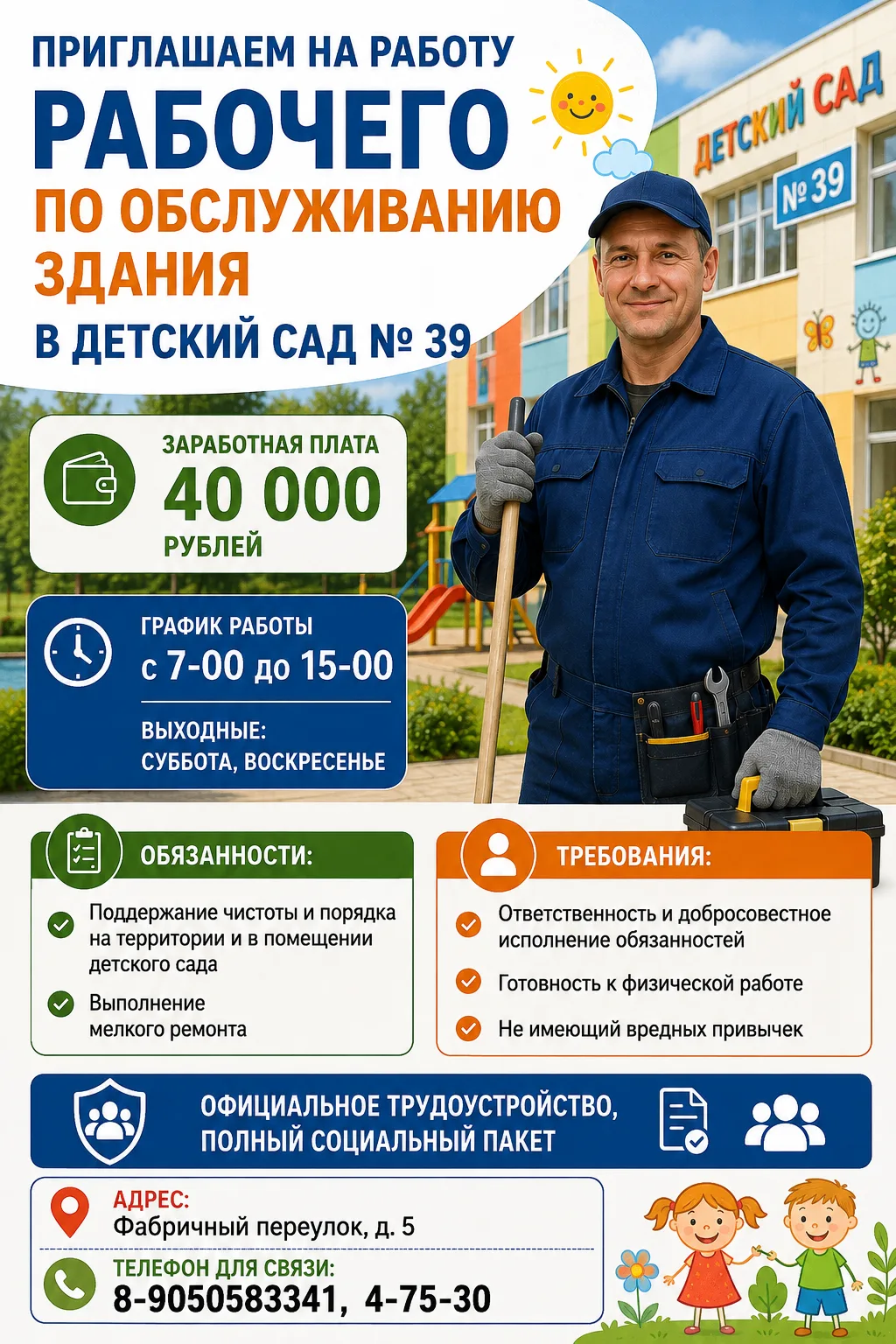 ПРИГЛАШАЕМ НА РАБОТУ
РАБОЧЕГО
ПО ОБСЛУЖИВАНИЮ ЗДАНИЯ
В ДЕТСКИЙ САД № 39

ДЕТСКИЙ САД
№ 39

ЗАРАБОТНАЯ ПЛАТА
40 000
РУБЛЕЙ

ГРАФИК РАБОТЫ
с 7-00 до 15-00

ВЫХОДНЫЕ:
СУББОТА, ВОСКРЕСЕНЬЕ

ОБЯЗАННОСТИ:

Поддержание чистоты и порядка на территории и в помещении детского сада

Выполнение мелкого ремонта

ТРЕБОВАНИЯ:

Ответственность и добросовестное исполнение обязанностей

Готовность к физической работе

Не имеющий вредных привычек

ОФИЦИАЛЬНОЕ ТРУДОУСТРОЙСТВО,
ПОЛНЫЙ СОЦИАЛЬНЫЙ ПАКЕТ

АДРЕС:
Фабричный переулок, д. 5

ТЕЛЕФОН ДЛЯ СВЯЗИ:
8-9050583341, 4-75-30